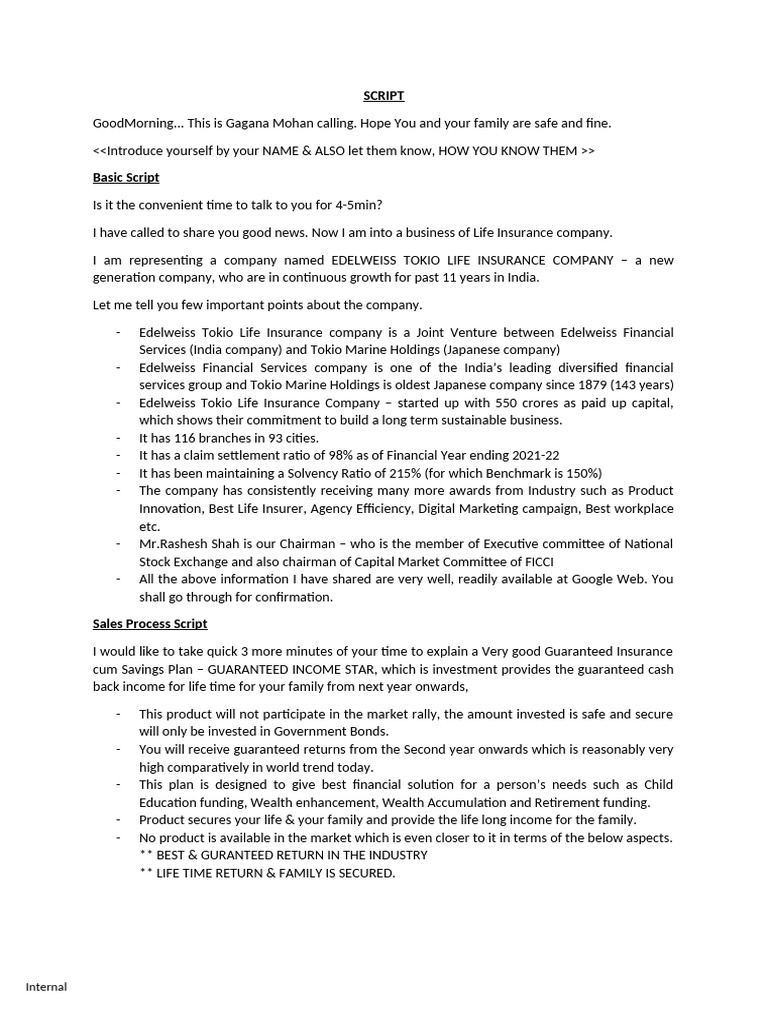 SCRIPT

GoodMorning... This is Gagana Mohan calling. Hope You and your family are safe and fine.

<<Introduce yourself by your NAME & ALSO let them know, HOW YOU KNOW THEM >>

Basic Script

Is it the convenient time to talk to you for 4-5min?

I have called to share you good news. Now I am into a business of Life Insurance company.

I am representing a company named EDELWEISS TOKIO LIFE INSURANCE COMPANY – a new generation company, who are in continuous growth for past 11 years in India.

Let me tell you few important points about the company.

- Edelweiss Tokio Life Insurance company is a Joint Venture between Edelweiss Financial Services (India company) and Tokio Marine Holdings (Japanese company)
- Edelweiss Financial Services company is one of the India's leading diversified financial services group and Tokio Marine Holdings is oldest Japanese company since 1879 (143 years)
- Edelweiss Tokio Life Insurance Company – started up with 550 crores as paid up capital, which shows their commitment to build a long term sustainable business.
- It has 116 branches in 93 cities.
- It has a claim settlement ratio of 98% as of Financial Year ending 2021-22
- It has been maintaining a Solvency Ratio of 215% (for which Benchmark is 150%)
- The company has consistently receiving many more awards from Industry such as Product Innovation, Best Life Insurer, Agency Efficiency, Digital Marketing campaign, Best workplace etc.
- Mr.Rashesh Shah is our Chairman – who is the member of Executive committee of National Stock Exchange and also chairman of Capital Market Committee of FICCI
- All the above information I have shared are very well, readily available at Google Web. You shall go through for confirmation.

Sales Process Script

I would like to take quick 3 more minutes of your time to explain a Very good Guaranteed Insurance cum Savings Plan – GUARANTEED INCOME STAR, which is investment provides the guaranteed cash back income for life time for your family from next year onwards,

- This product will not participate in the market rally, the amount invested is safe and secure will only be invested in Government Bonds.
- You will receive guaranteed returns from the Second year onwards which is reasonably very high comparatively in world trend today.
- This plan is designed to give best financial solution for a person's needs such as Child Education funding, Wealth enhancement, Wealth Accumulation and Retirement funding.
- Product secures your life & your family and provide the life long income for the family.
- No product is available in the market which is even closer to it in terms of the below aspects.
** BEST & GURANTEED RETURN IN THE INDUSTRY
** LIFE TIME RETURN & FAMILY IS SECURED.

Internal